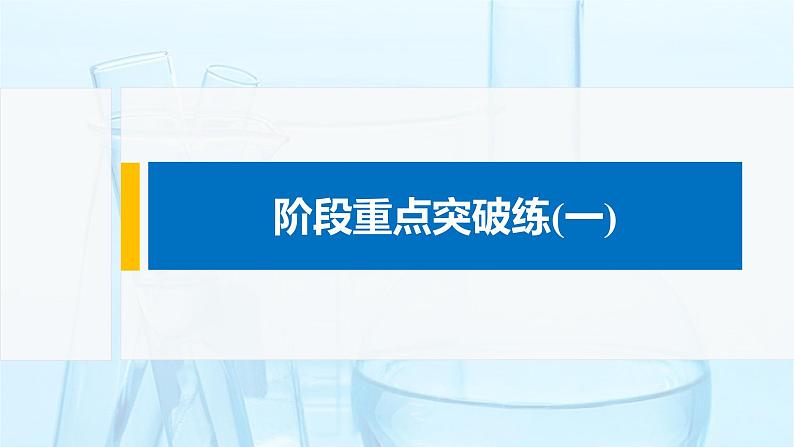 阶段重点突破练(一)